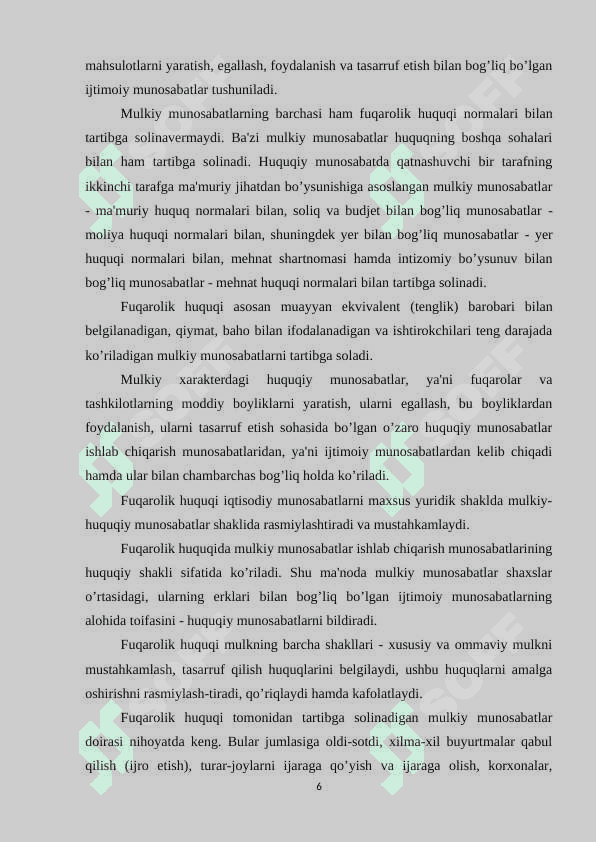 mahsulotlarni yaratish, egallash, foydalanish va tasarruf etish bilan bog’liq bo’lgan ijtimoiy munosabatlar tushuniladi.

Mulkiy munosabatlarning barchasi ham fuqarolik huquqi normalari bilan tartibga solinavermaydi. Ba'zi mulkiy munosabatlar huquqning boshqa sohalari bilan ham tartibga solinadi. Huquqiy munosabatda qatnashuvchi bir tarafning ikkinchi tarafga ma'muriy jihatdan bo’ysunishiga asoslangan mulkiy munosabatlar - ma'muriy huquq normalari bilan, soliq va budjet bilan bog’liq munosabatlar - moliya huquqi normalari bilan, shuningdek yer bilan bog’liq munosabatlar - yer huquqi normalari bilan, mehnat shartnomasi hamda intizomiy bo’ysunuv bilan bog’liq munosabatlar - mehnat huquqi normalari bilan tartibga solinadi.

Fuqarolik huquqi asosan muayyan ekvivalent (tenglik) barobari bilan belgilanadigan, qiymat, baho bilan ifodalanadigan va ishtirokchilari teng darajada ko’riladigan mulkiy munosabatlarni tartibga soladi.

Mulkiy xarakterdagi huquqiy munosabatlar, ya'ni fuqarolar va tashkilotlarning moddiy boyliklarni yaratish, ularni egallash, bu boyliklardan foydalanish, ularni tasarruf etish sohasida bo’lgan o’zaro huquqiy munosabatlar ishlab chiqarish munosabatlaridan, ya'ni ijtimoiy munosabatlardan kelib chiqadi hamda ular bilan chambarchas bog’liq holda ko’riladi.

Fuqarolik huquqi iqtisodiy munosabatlarni maxsus yuridik shaklda mulkiy-huquqiy munosabatlar shaklida rasmiylashtiradi va mustahkamlaydi.

Fuqarolik huquqida mulkiy munosabatlar ishlab chiqarish munosabatlarining huquqiy shakli sifatida ko’riladi. Shu ma'noda mulkiy munosabatlar shaxslar o’rtasidagi, ularning erklari bilan bog’liq bo’lgan ijtimoiy munosabatlarning alohida toifasini - huquqiy munosabatlarni bildiradi.

Fuqarolik huquqi mulkning barcha shakllari - xususiy va ommaviy mulkni mustahkamlash, tasarruf qilish huquqlarini belgilaydi, ushbu huquqlarni amalga oshirishni rasmiylash-tiradi, qo’riqlaydi hamda kafolatlaydi.

Fuqarolik huquqi tomonidan tartibga solinadigan mulkiy munosabatlar doirasi nihoyatda keng. Bular jumlasiga oldi-sotdi, xilma-xil buyurtmalar qabul qilish (ijro etish), turar-joylarni ijaraga qo’yish va ijaraga olish, korxonalar,

6